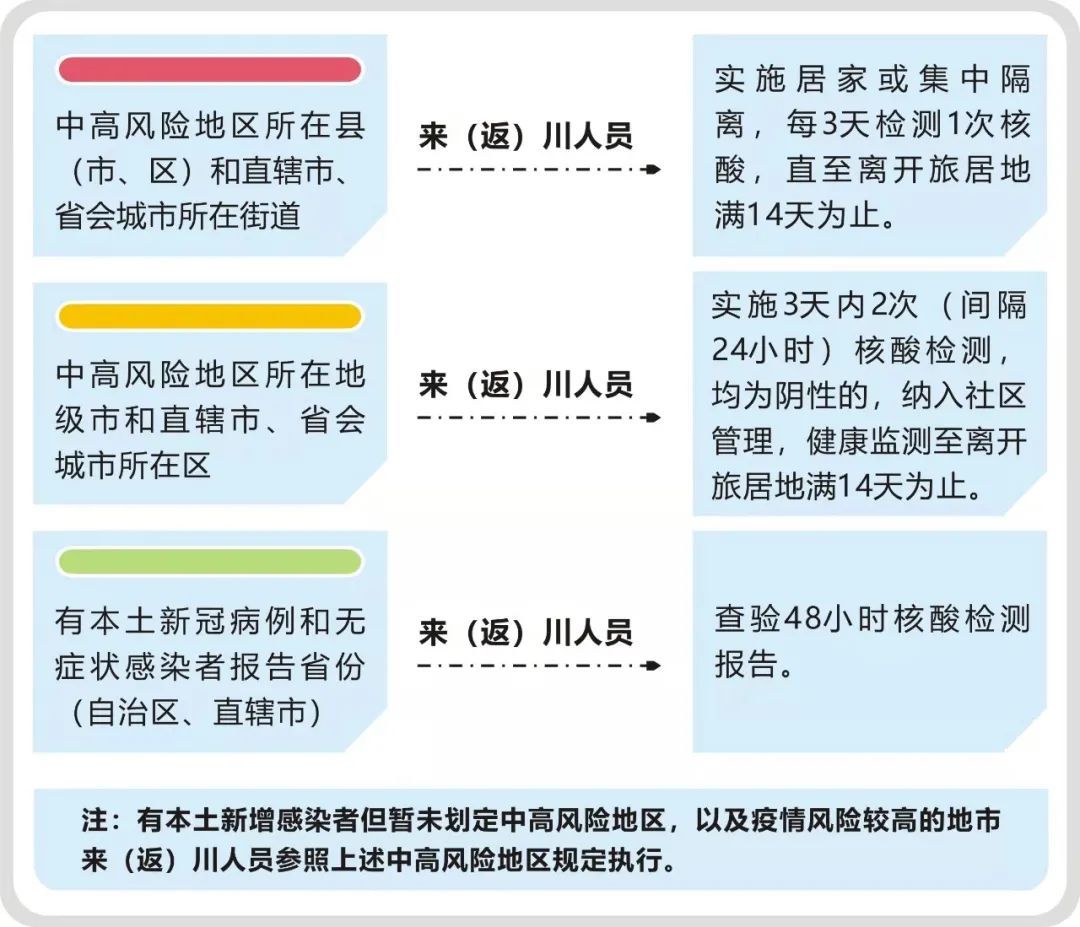 中高风险地区所在县（市、区）和直辖市、省会城市所在街道

来（返）川人员

实施居家或集中隔离，每3天检测1次核酸，直至离开旅居地满14天为止。

中高风险地区所在地级市和直辖市、省会城市所在区

来（返）川人员

实施3天内2次（间隔24小时）核酸检测，均为阴性的，纳入社区管理，健康监测至离开旅居地满14天为止。

有本土新冠病例和无症状感染者报告省份（自治区、直辖市）

来（返）川人员

查验48小时核酸检测报告。

注：有本土新增感染者但暂未划定中高风险地区，以及疫情风险较高的地市来（返）川人员参照上述中高风险地区规定执行。